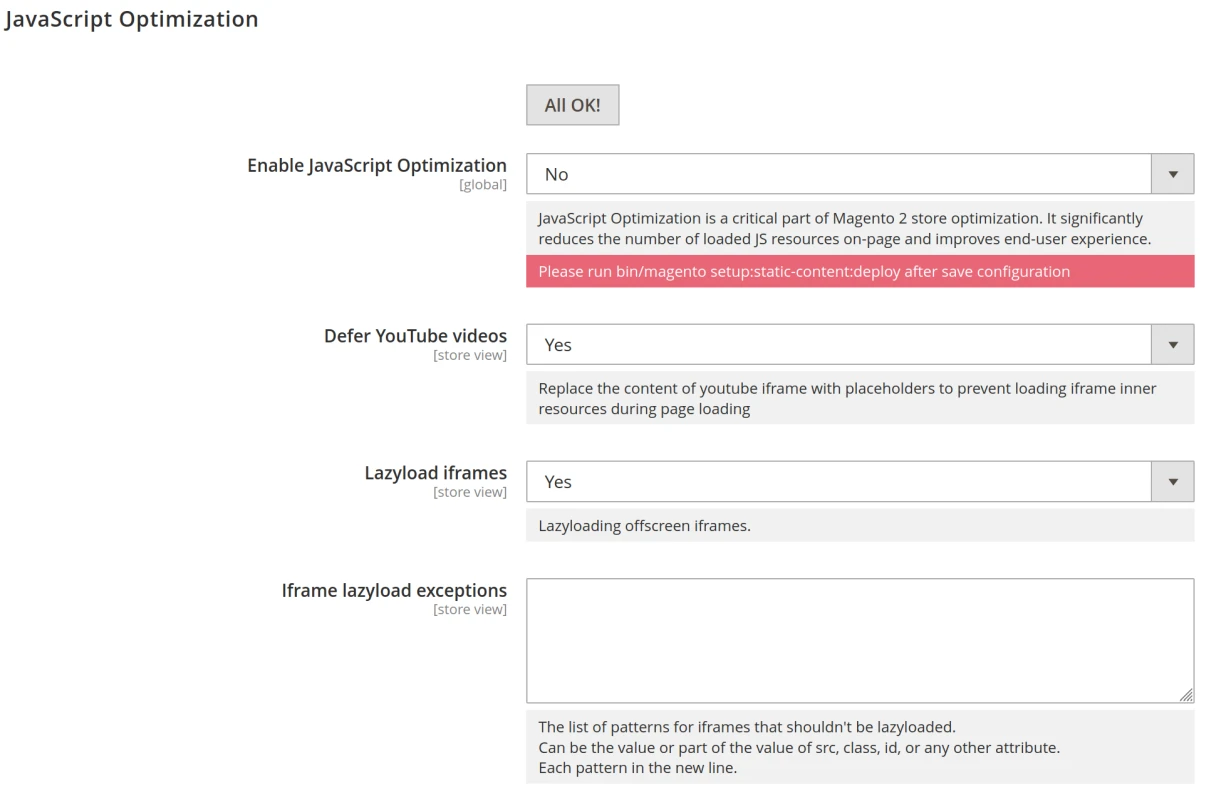 JavaScript Optimization

All OK!

Enable JavaScript Optimization
[global]

No

JavaScript Optimization is a critical part of Magento 2 store optimization. It significantly reduces the number of loaded JS resources on-page and improves end-user experience.

Please run bin/magento setup:static-content:deploy after save configuration

Defer YouTube videos
[store view]

Yes

Replace the content of youtube iframe with placeholders to prevent loading iframe inner resources during page loading

Lazyload iframes
[store view]

Yes

Lazyloading offscreen iframes.

Iframe lazyload exceptions
[store view]

The list of patterns for iframes that shouldn't be lazyloaded.
Can be the value or part of the value of src, class, id, or any other attribute.
Each pattern in the new line.